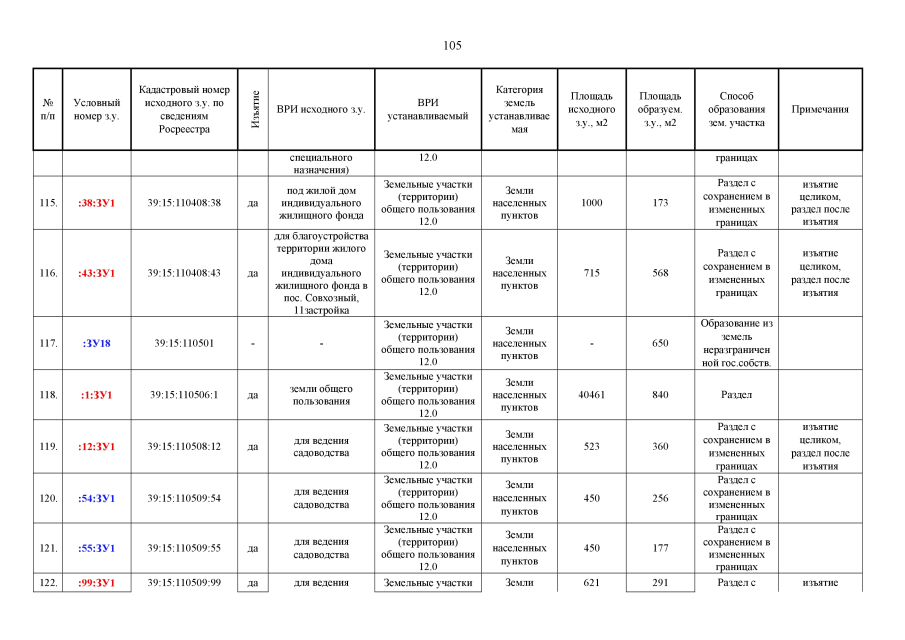 105

| № п/п | Условный номер з.у. | Кадастровый номер исходного з.у. по сведениям Росреестра | Изъятие | ВРИ исходного з.у. | ВРИ устанавливаемый | Категория земель устанавливаемая | Площадь исходного з.у., м2 | Площадь образуем. з.у., м2 | Способ образования зем. участка | Примечания |
|---|---|---|---|---|---|---|---|---|---|---|
| | | | | специального назначения) | 12.0 | | | | границах | |
| 115. | :38:ЗУ1 | 39:15:110408:38 | да | под жилой дом индивидуального жилищного фонда | Земельные участки (территории) общего пользования 12.0 | Земли населенных пунктов | 1000 | 173 | Раздел с сохранением в измененных границах | изъятие целиком, раздел после изъятия |
| 116. | :43:ЗУ1 | 39:15:110408:43 | да | для благоустройства территории жилого дома индивидуального жилищного фонда в пос. Совхозный, 11застройка | Земельные участки (территории) общего пользования 12.0 | Земли населенных пунктов | 715 | 568 | Раздел с сохранением в измененных границах | изъятие целиком, раздел после изъятия |
| 117. | :ЗУ18 | 39:15:110501 | - | - | Земельные участки (территории) общего пользования 12.0 | Земли населенных пунктов | - | 650 | Образование из земель неразграниченной гос.собств. | |
| 118. | :1:ЗУ1 | 39:15:110506:1 | да | земли общего пользования | Земельные участки (территории) общего пользования 12.0 | Земли населенных пунктов | 40461 | 840 | Раздел | |
| 119. | :12:ЗУ1 | 39:15:110508:12 | да | для ведения садоводства | Земельные участки (территории) общего пользования 12.0 | Земли населенных пунктов | 523 | 360 | Раздел с сохранением в измененных границах | изъятие целиком, раздел после изъятия |
| 120. | :54:ЗУ1 | 39:15:110509:54 | | для ведения садоводства | Земельные участки (территории) общего пользования 12.0 | Земли населенных пунктов | 450 | 256 | Раздел с сохранением в измененных границах | |
| 121. | :55:ЗУ1 | 39:15:110509:55 | да | для ведения садоводства | Земельные участки (территории) общего пользования 12.0 | Земли населенных пунктов | 450 | 177 | Раздел с сохранением в измененных границах | |
| 122. | :99:ЗУ1 | 39:15:110509:99 | да | для ведения | Земельные участки | Земли | 621 | 291 | Раздел с | изъятие |